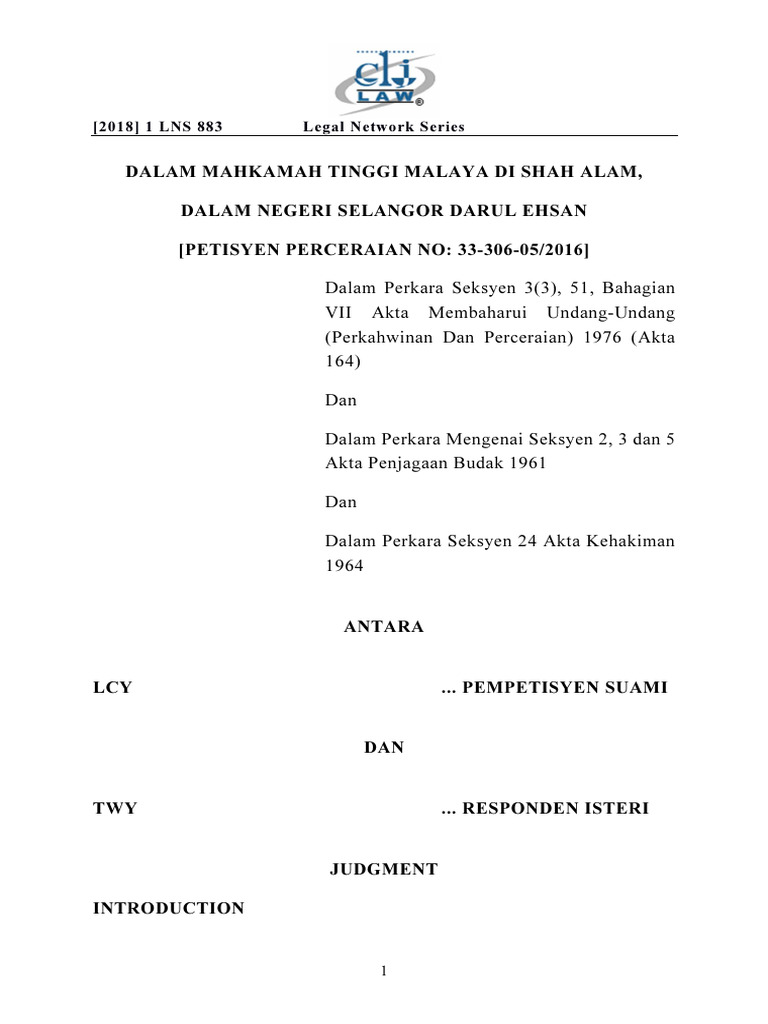 clj LAW®

[2018] 1 LNS 883 Legal Network Series

DALAM MAHKAMAH TINGGI MALAYA DI SHAH ALAM,

DALAM NEGERI SELANGOR DARUL EHSAN

[PETISYEN PERCERAIAN NO: 33-306-05/2016]

Dalam Perkara Seksyen 3(3), 51, Bahagian VII Akta Membaharui Undang-Undang (Perkahwinan Dan Perceraian) 1976 (Akta 164)

Dan

Dalam Perkara Mengenai Seksyen 2, 3 dan 5 Akta Penjagaan Budak 1961

Dan

Dalam Perkara Seksyen 24 Akta Kehakiman 1964

ANTARA

LCY ... PEMPETISYEN SUAMI

DAN

TWY ... RESPONDEN ISTERI

JUDGMENT

INTRODUCTION

1